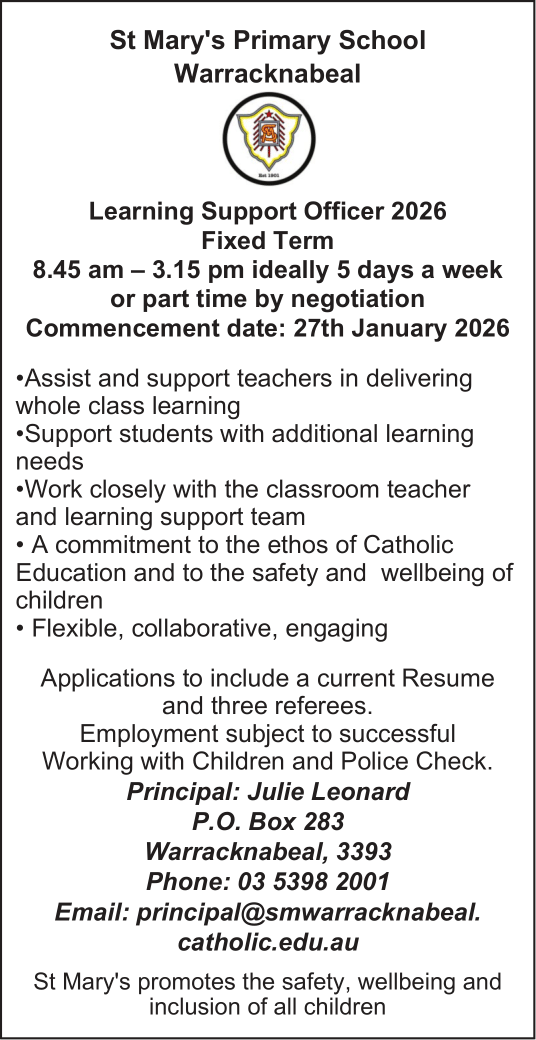 St Mary's Primary School
Warracknabeal

Est 1901

Learning Support Officer 2026
Fixed Term
8.45 am – 3.15 pm ideally 5 days a week or part time by negotiation
Commencement date: 27th January 2026

•Assist and support teachers in delivering whole class learning
•Support students with additional learning needs
•Work closely with the classroom teacher and learning support team
• A commitment to the ethos of Catholic Education and to the safety and wellbeing of children
• Flexible, collaborative, engaging

Applications to include a current Resume and three referees.
Employment subject to successful Working with Children and Police Check.
Principal: Julie Leonard
P.O. Box 283
Warracknabeal, 3393
Phone: 03 5398 2001
Email: principal@smwarracknabeal.catholic.edu.au

St Mary's promotes the safety, wellbeing and inclusion of all children